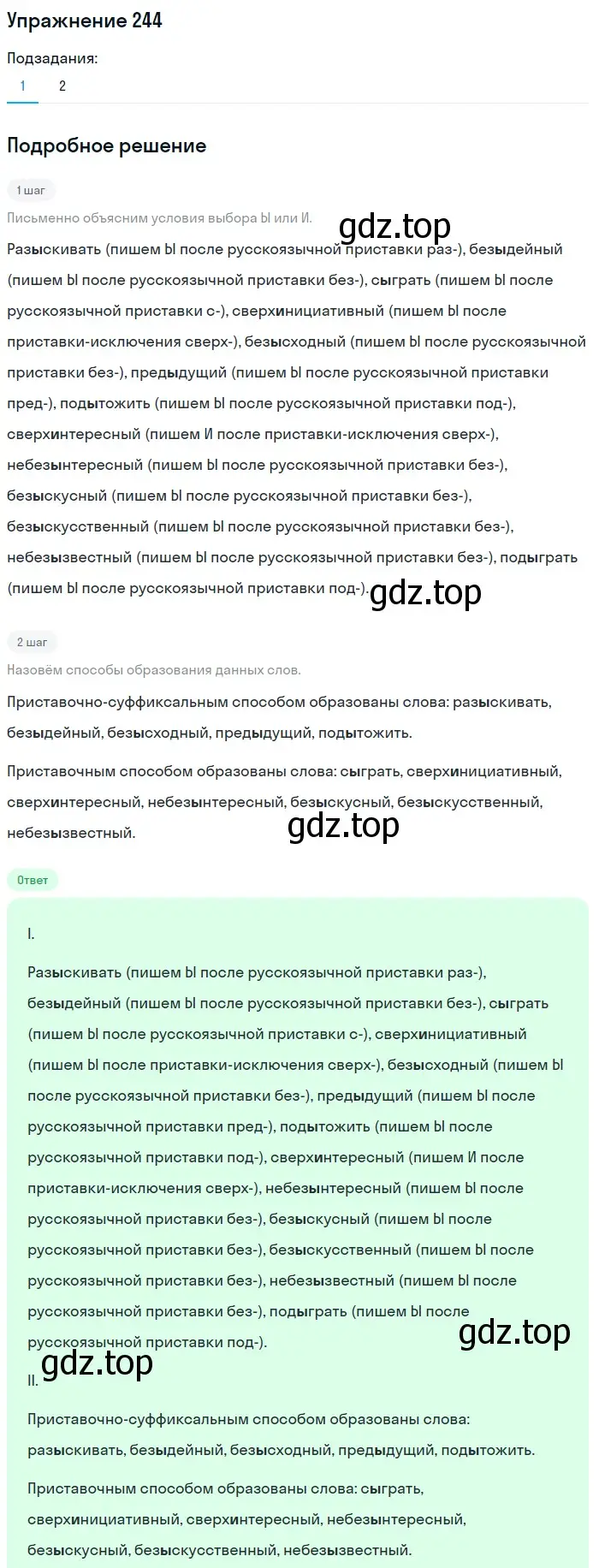 Упражнение 244

Подзадания:

1 2

Подробное решение

1 шаг

Письменно объясним условия выбора Ы или И.

gdz.top

Разыскивать (пишем Ы после русскоязычной приставки раз-), безыдейный (пишем Ы после русскоязычной приставки без-), сыграть (пишем Ы после русскоязычной приставки с-), сверхинициативный (пишем Ы после приставки-исключения сверх-), безысходный (пишем Ы после русскоязычной приставки без-), предыдущий (пишем Ы после русскоязычной приставки пред-), подытожить (пишем Ы после русскоязычной приставки под-), сверхинтересный (пишем И после приставки-исключения сверх-), небезынтересный (пишем Ы после русскоязычной приставки без-), безыскусный (пишем Ы после русскоязычной приставки без-), безыскусственный (пишем Ы после русскоязычной приставки без-), небезызвестный (пишем Ы после русскоязычной приставки без-), подыграть (пишем Ы после русскоязычной приставки под-).

gdz.top

2 шаг

Назовём способы образования данных слов.

Приставочно-суффиксальным способом образованы слова: разыскивать, безыдейный, безысходный, предыдущий, подытожить.

Приставочным способом образованы слова: сыграть, сверхинициативный, сверхинтересный, небезынтересный, безыскусный, безыскусственный, небезызвестный.

gdz.top

Ответ

I.

Разыскивать (пишем Ы после русскоязычной приставки раз-), безыдейный (пишем Ы после русскоязычной приставки без-), сыграть (пишем Ы после русскоязычной приставки с-), сверхинициативный (пишем Ы после приставки-исключения сверх-), безысходный (пишем Ы после русскоязычной приставки без-), предыдущий (пишем Ы после русскоязычной приставки пред-), подытожить (пишем Ы после русскоязычной приставки под-), сверхинтересный (пишем И после приставки-исключения сверх-), небезынтересный (пишем Ы после русскоязычной приставки без-), безыскусный (пишем Ы после русскоязычной приставки без-), безыскусственный (пишем Ы после русскоязычной приставки без-), небезызвестный (пишем Ы после русскоязычной приставки без-), подыграть (пишем Ы после русскоязычной приставки под-).

gdz.top

gdz.top

II.

Приставочно-суффиксальным способом образованы слова: разыскивать, безыдейный, безысходный, предыдущий, подытожить.

Приставочным способом образованы слова: сыграть, сверхинициативный, сверхинтересный, небезынтересный, безыскусный, безыскусственный, небезызвестный.